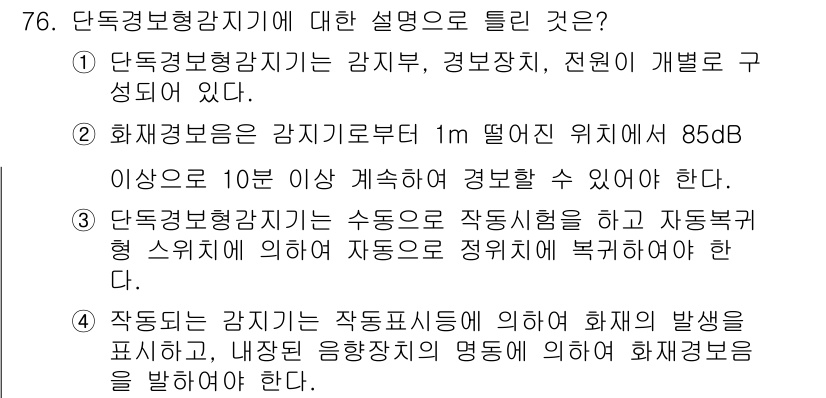 76. 단독경보형감지기에 대한 설명으로 틀린 것은?

① 단독경보형감지기는 감지부, 경보장치, 전원이 개별로 구성되어 있다.

② 화재경보음은 감지기로부터 1m 떨어진 위치에서 85dB 이상으로 10분 이상 계속하여 경보할 수 있어야 한다.

③ 단독경보형감지기는 수동으로 작동시험을 하고 자동복귀형 스위치에 의하여 자동으로 정위치에 복귀하여야 한다.

④ 작동되는 감지기는 작동표시등에 의하여 화재의 발생을 표시하고, 내장된 음향장치의 명동에 의하여 화재경보음을 발하여야 한다.